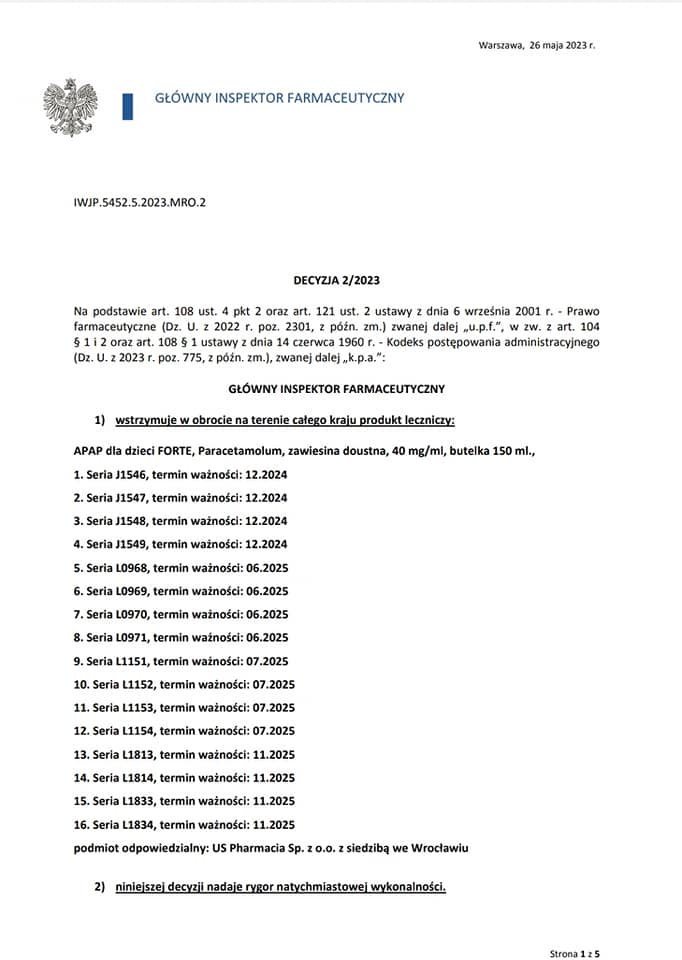 Warszawa, 26 maja 2023 r.

GŁÓWNY INSPEKTOR FARMACEUTYCZNY

IWJP.5452.5.2023.MRO.2

DECYZJA 2/2023

Na podstawie art. 108 ust. 4 pkt 2 oraz art. 121 ust. 2 ustawy z dnia 6 września 2001 r. - Prawo farmaceutyczne (Dz. U. z 2022 r. poz. 2301, z późn. zm.) zwanej dalej „u.p.f.", w zw. z art. 104 § 1 i 2 oraz art. 108 § 1 ustawy z dnia 14 czerwca 1960 r. - Kodeks postępowania administracyjnego (Dz. U. z 2023 r. poz. 775, z późn. zm.), zwanej dalej „k.p.a.":

GŁÓWNY INSPEKTOR FARMACEUTYCZNY

1) wstrzymuje w obrocie na terenie całego kraju produkt leczniczy:

APAP dla dzieci FORTE, Paracetamolum, zawiesina doustna, 40 mg/ml, butelka 150 ml.,

1. Seria J1546, termin ważności: 12.2024

2. Seria J1547, termin ważności: 12.2024

3. Seria J1548, termin ważności: 12.2024

4. Seria J1549, termin ważności: 12.2024

5. Seria L0968, termin ważności: 06.2025

6. Seria L0969, termin ważności: 06.2025

7. Seria L0970, termin ważności: 06.2025

8. Seria L0971, termin ważności: 06.2025

9. Seria L1151, termin ważności: 07.2025

10. Seria L1152, termin ważności: 07.2025

11. Seria L1153, termin ważności: 07.2025

12. Seria L1154, termin ważności: 07.2025

13. Seria L1813, termin ważności: 11.2025

14. Seria L1814, termin ważności: 11.2025

15. Seria L1833, termin ważności: 11.2025

16. Seria L1834, termin ważności: 11.2025

podmiot odpowiedzialny: US Pharmacia Sp. z o.o. z siedzibą we Wrocławiu

2) niniejszej decyzji nadaje rygor natychmiastowej wykonalności.

Strona 1 z 5